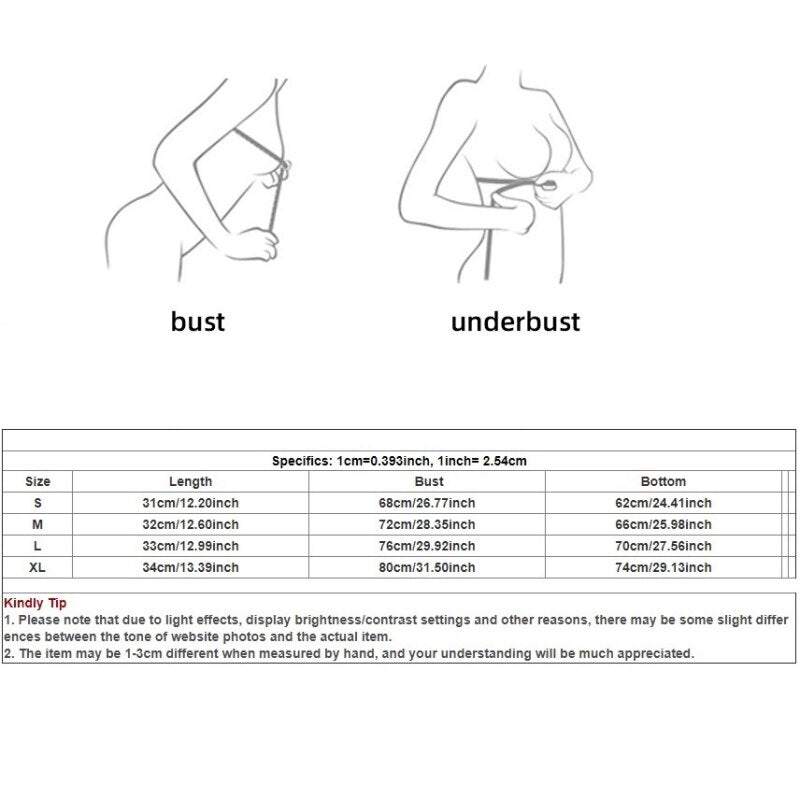 bust

underbust

Specifics: 1cm=0.393inch, 1inch= 2.54cm

| Size | Length | Bust | Bottom |
|---|---|---|---|
| S | 31cm/12.20inch | 68cm/26.77inch | 62cm/24.41inch |
| M | 32cm/12.60inch | 72cm/28.35inch | 66cm/25.98inch |
| L | 33cm/12.99inch | 76cm/29.92inch | 70cm/27.56inch |
| XL | 34cm/13.39inch | 80cm/31.50inch | 74cm/29.13inch |

Kindly Tip
1. Please note that due to light effects, display brightness/contrast settings and other reasons, there may be some slight differences between the tone of website photos and the actual item.
2. The item may be 1-3cm different when measured by hand, and your understanding will be much appreciated.